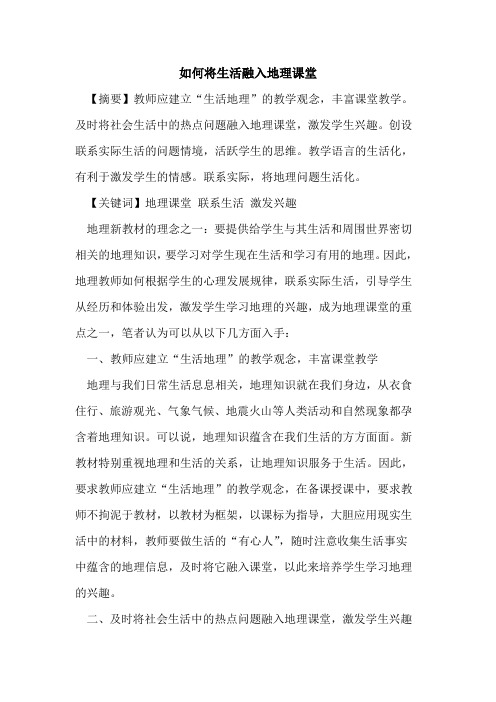 如何将生活融入地理课堂

【摘要】教师应建立“生活地理”的教学观念，丰富课堂教学。及时将社会生活中的热点问题融入地理课堂，激发学生兴趣。创设联系实际生活的问题情境，活跃学生的思维。教学语言的生活化，有利于激发学生的情感。联系实际，将地理问题生活化。

【关键词】地理课堂 联系生活 激发兴趣

地理新教材的理念之一：要提供给学生与其生活和周围世界密切相关的地理知识，要学习对学生现在生活和学习有用的地理。因此，地理教师如何根据学生的心理发展规律，联系实际生活，引导学生从经历和体验出发，激发学生学习地理的兴趣，成为地理课堂的重点之一，笔者认为可以从以下几方面入手：

一、教师应建立“生活地理”的教学观念，丰富课堂教学

地理与我们日常生活息息相关，地理知识就在我们身边，从衣食住行、旅游观光、气象气候、地震火山等人类活动和自然现象都孕含着地理知识。可以说，地理知识蕴含在我们生活的方方面面。新教材特别重视地理和生活的关系，让地理知识服务于生活。因此，要求教师应建立“生活地理”的教学观念，在备课授课中，要求教师不拘泥于教材，以教材为框架，以课标为指导，大胆应用现实生活中的材料，教师要做生活的“有心人”，随时注意收集生活事实中蕴含的地理信息，及时将它融入课堂，以此来培养学生学习地理的兴趣。

二、及时将社会生活中的热点问题融入地理课堂，激发学生兴趣